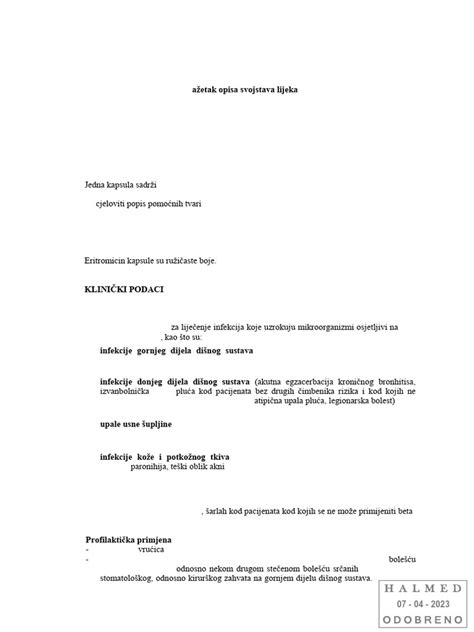 ažetak opisa svojstava lijeka

Jedna kapsula sadrži

cjeloviti popis pomoćnih tvari

Eritromicin kapsule su ružičaste boje.

KLINIČKI PODACI

za liječenje infekcija koje uzrokuju mikroorganizmi osjetljivi na , kao što su:

infekcije gornjeg dijela dišnog sustava

infekcije donjeg dijela dišnog sustava (akutna egzacerbacija kroničnog bronhitisa, izvanbolnička pluća kod pacijenata bez drugih čimbenika rizika i kod kojih ne atipična upala pluća, legionarska bolest)

upale usne šupljine

infekcije kože i potkožnog tkiva paronihija, teški oblik akni

, šarlah kod pacijenata kod kojih se ne može primijeniti beta

Profilaktička primjena
- vrućica
- bolešću odnosno nekom drugom stečenom bolešću srčanih stomatološkog, odnosno kirurškog zahvata na gornjem dijelu dišnog sustava.

HALMED
07 - 04 - 2023
ODOBRENO